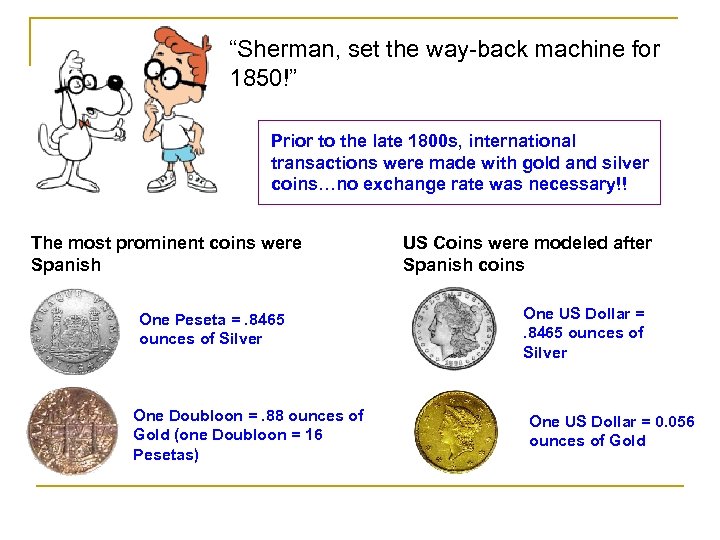 "Sherman, set the way-back machine for 1850!"

Prior to the late 1800s, international transactions were made with gold and silver coins…no exchange rate was necessary!!

The most prominent coins were Spanish

One Peseta = .8465 ounces of Silver

One Doubloon = .88 ounces of Gold (one Doubloon = 16 Pesetas)

US Coins were modeled after Spanish coins

One US Dollar = .8465 ounces of Silver

One US Dollar = 0.056 ounces of Gold